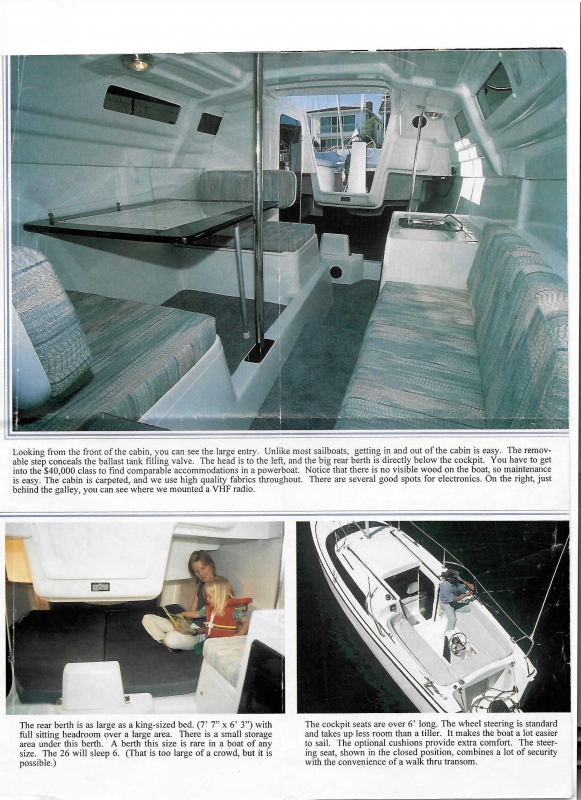 Looking from the front of the cabin, you can see the large entry. Unlike most sailboats, getting in and out of the cabin is easy. The removable step conceals the ballast tank filling valve. The head is to the left, and the big rear berth is directly below the cockpit. You have to get into the $40,000 class to find comparable accommodations in a powerboat. Notice that there is no visible wood on the boat, so maintenance is easy. The cabin is carpeted, and we use high quality fabrics throughout. There are several good spots for electronics. On the right, just behind the galley, you can see where we mounted a VHF radio.

The rear berth is as large as a king-sized bed. (7' 7" x 6' 3") with full sitting headroom over a large area. There is a small storage area under this berth. A berth this size is rare in a boat of any size. The 26 will sleep 6. (That is too large of a crowd, but it is possible.)

The cockpit seats are over 6' long. The wheel steering is standard and takes up less room than a tiller. It makes the boat a lot easier to sail. The optional cushions provide extra comfort. The steering seat, shown in the closed position, combines a lot of security with the convenience of a walk thru transom.